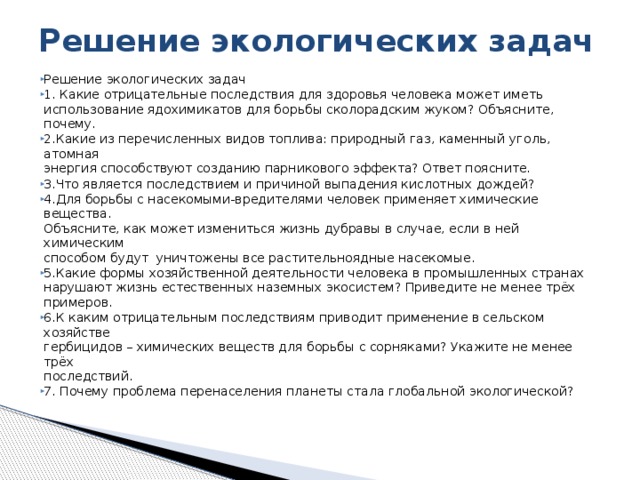 Решение экологических задач

Решение экологических задач

1. Какие отрицательные последствия для здоровья человека может иметь использование ядохимикатов для борьбы сколорадским жуком? Объясните, почему.

2.Какие из перечисленных видов топлива: природный газ, каменный уголь, атомная энергия способствуют созданию парникового эффекта? Ответ поясните.

3.Что является последствием и причиной выпадения кислотных дождей?

4.Для борьбы с насекомыми-вредителями человек применяет химические вещества. Объясните, как может измениться жизнь дубравы в случае, если в ней химическим способом будут уничтожены все растительноядные насекомые.

5.Какие формы хозяйственной деятельности человека в промышленных странах нарушают жизнь естественных наземных экосистем? Приведите не менее трёх примеров.

6.К каким отрицательным последствиям приводит применение в сельском хозяйстве гербицидов – химических веществ для борьбы с сорняками? Укажите не менее трёх последствий.

7. Почему проблема перенаселения планеты стала глобальной экологической?